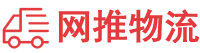 网推物流